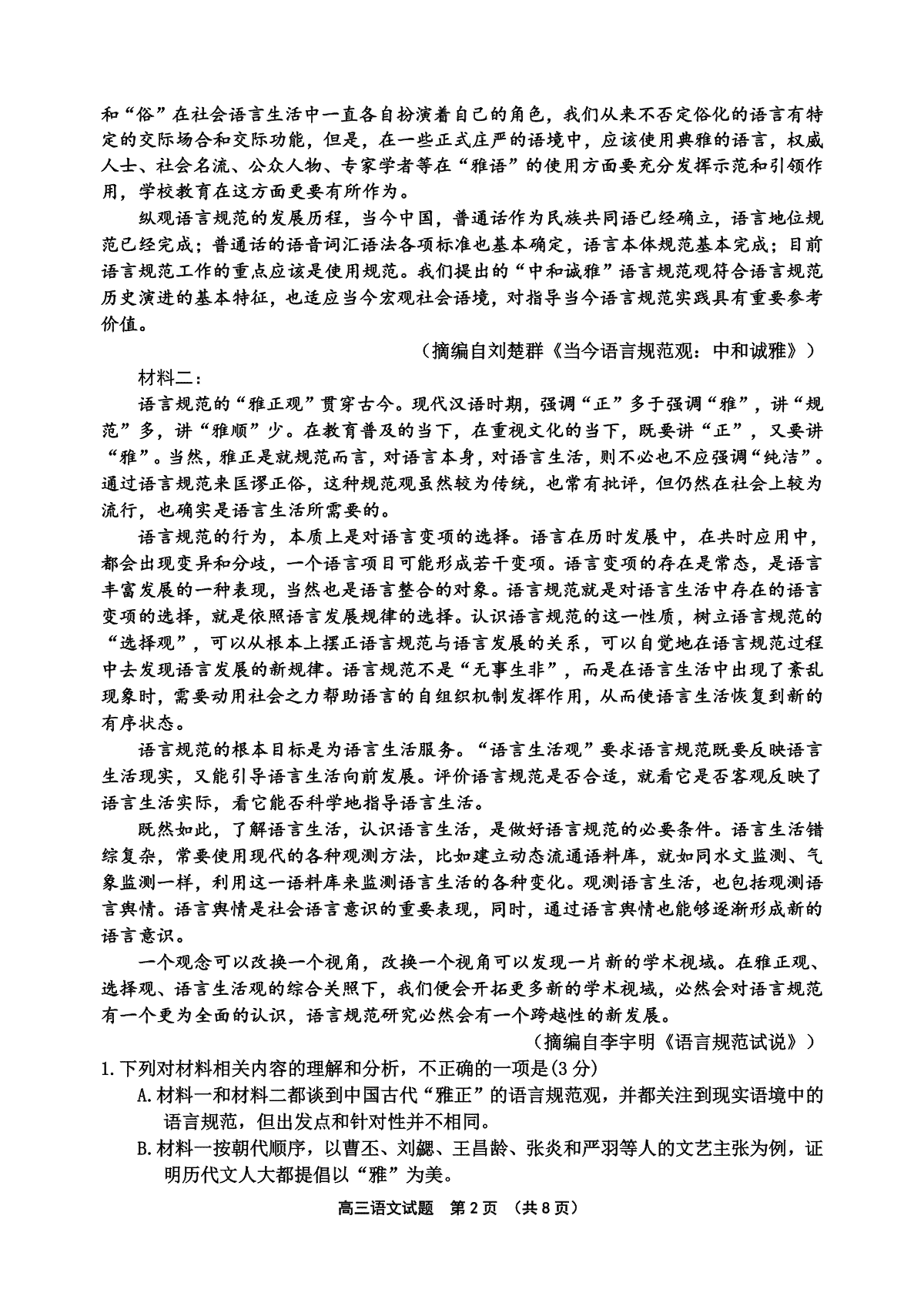 和“俗”在社会语言生活中一直各自扮演着自己的角色，我们从来不否定俗化的语言有特定的交际场合和交际功能，但是，在一些正式庄严的语境中，应该使用典雅的语言，权威人士、社会名流、公众人物、专家学者等在“雅语”的使用方面要充分发挥示范和引领作用，学校教育在这方面更要有所作为。

纵观语言规范的发展历程，当今中国，普通话作为民族共同语已经确立，语言地位规范已经完成；普通话的语音词汇语法各项标准也基本确定，语言本体规范基本完成；目前语言规范工作的重点应该是使用规范。我们提出的“中和诚雅”语言规范观符合语言规范历史演进的基本特征，也适应当今宏观社会语境，对指导当今语言规范实践具有重要参考价值。

（摘编自刘楚群《当今语言规范观：中和诚雅》）

材料二：

语言规范的“雅正观”贯穿古今。现代汉语时期，强调“正”多于强调“雅”，讲“规范”多，讲“雅顺”少。在教育普及的当下，在重视文化的当下，既要讲“正”，又要讲“雅”。当然，雅正是就规范而言，对语言本身，对语言生活，则不必也不应强调“纯洁”。通过语言规范来匡谬正俗，这种规范观虽然较为传统，也常有批评，但仍然在社会上较为流行，也确实是语言生活所需要的。

语言规范的行为，本质上是对语言变项的选择。语言在历时发展中，在共时应用中，都会出现变异和分歧，一个语言项目可能形成若干变项。语言变项的存在是常态，是语言丰富发展的一种表现，当然也是语言整合的对象。语言规范就是对语言生活中存在的语言变项的选择，就是依照语言发展规律的选择。认识语言规范的这一性质，树立语言规范的“选择观”，可以从根本上摆正语言规范与语言发展的关系，可以自觉地在语言规范过程中去发现语言发展的新规律。语言规范不是“无事生非”，而是在语言生活中出现了紊乱现象时，需要动用社会之力帮助语言的自组织机制发挥作用，从而使语言生活恢复到新的有序状态。

语言规范的根本目标是为语言生活服务。“语言生活观”要求语言规范既要反映语言生活现实，又能引导语言生活向前发展。评价语言规范是否合适，就看它是否客观反映了语言生活实际，看它能否科学地指导语言生活。

既然如此，了解语言生活，认识语言生活，是做好语言规范的必要条件。语言生活错综复杂，常要使用现代的各种观测方法，比如建立动态流通语料库，就如同水文监测、气象监测一样，利用这一语料库来监测语言生活的各种变化。观测语言生活，也包括观测语言舆情。语言舆情是社会语言意识的重要表现，同时，通过语言舆情也能够逐渐形成新的语言意识。

一个观念可以改换一个视角，改换一个视角可以发现一片新的学术视域。在雅正观、选择观、语言生活观的综合关照下，我们便会开拓更多新的学术视域，必然会对语言规范有一个更为全面的认识，语言规范研究必然会有一个跨越性的新发展。

（摘编自李宇明《语言规范试说》）

1.下列对材料相关内容的理解和分析，不正确的一项是(3分)

A.材料一和材料二都谈到中国古代“雅正”的语言规范观，并都关注到现实语境中的语言规范，但出发点和针对性并不相同。

B.材料一按朝代顺序，以曹丕、刘勰、王昌龄、张炎和严羽等人的文艺主张为例，证明历代文人大都提倡以“雅”为美。

高三语文试题 第2页 （共8页）